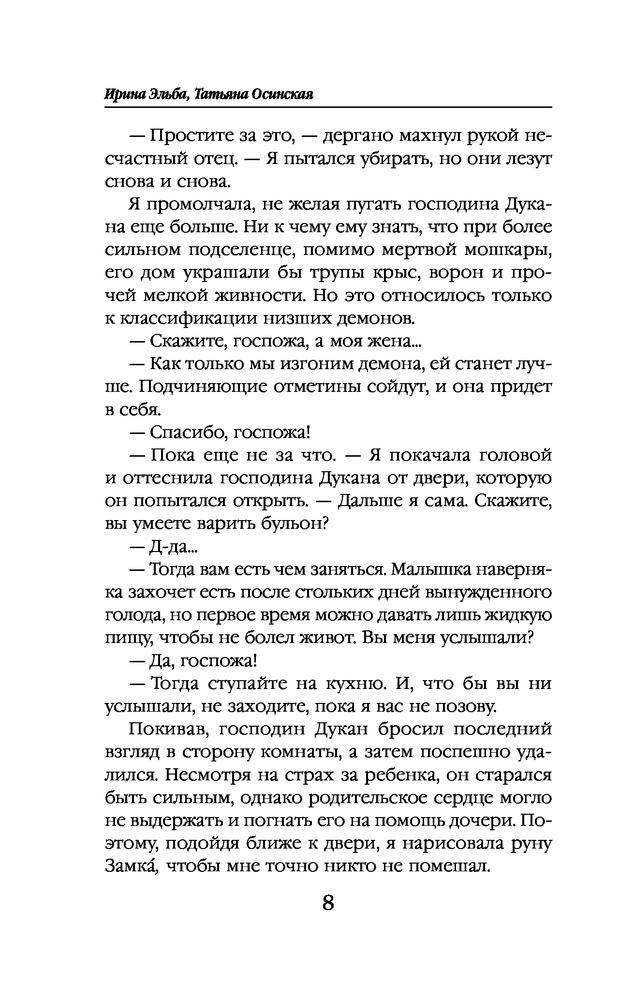 Ирина Эльба, Татьяна Осинская

— Простите за это, — дергано махнул рукой несчастный отец. — Я пытался убирать, но они лезут снова и снова.

Я промолчала, не желая пугать господина Дукана еще больше. Ни к чему ему знать, что при более сильном подселенце, помимо мертвой мошкары, его дом украшали бы трупы крыс, ворон и прочей мелкой живности. Но это относилось только к классификации низших демонов.

— Скажите, госпожа, а моя жена...

— Как только мы изгоним демона, ей станет лучше. Подчиняющие отметины сойдут, и она придет в себя.

— Спасибо, госпожа!

— Пока еще не за что. — Я покачала головой и оттеснила господина Дукана от двери, которую он попытался открыть. — Дальше я сама. Скажите, вы умеете варить бульон?

— Д-да...

— Тогда вам есть чем заняться. Малышка наверняка захочет есть после стольких дней вынужденного голода, но первое время можно давать лишь жидкую пищу, чтобы не болел живот. Вы меня услышали?

— Да, госпожа!

— Тогда ступайте на кухню. И, что бы вы ни услышали, не заходите, пока я вас не позову.

Покивав, господин Дукан бросил последний взгляд в сторону комнаты, а затем поспешно удалился. Несмотря на страх за ребенка, он старался быть сильным, однако родительское сердце могло не выдержать и погнать его на помощь дочери. Поэтому, подойдя ближе к двери, я нарисовала руну Замка́, чтобы мне точно никто не помешал.

8